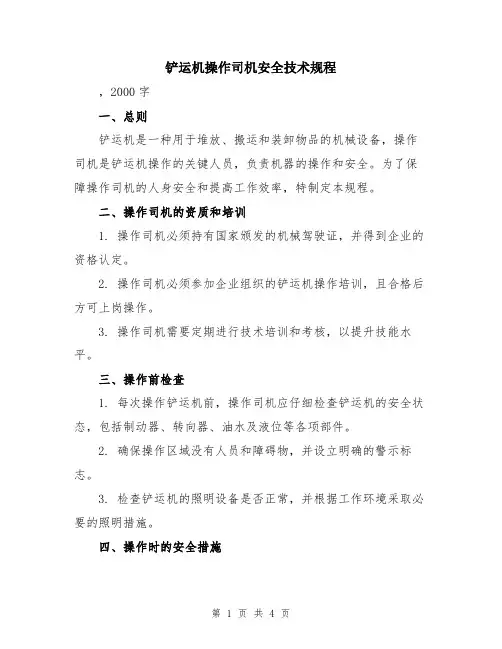 铲运机操作司机安全技术规程

，2000 字

一、总则

铲运机是一种用于堆放、搬运和装卸物品的机械设备，操作司机是铲运机操作的关键人员，负责机器的操作和安全。为了保障操作司机的人身安全和提高工作效率，特制定本规程。

二、操作司机的资质和培训

1. 操作司机必须持有国家颁发的机械驾驶证，并得到企业的资格认定。

2. 操作司机必须参加企业组织的铲运机操作培训，且合格后方可上岗操作。

3. 操作司机需要定期进行技术培训和考核，以提升技能水平。

三、操作前检查

1. 每次操作铲运机前，操作司机应仔细检查铲运机的安全状态，包括制动器、转向器、油水及液位等各项部件。

2. 确保操作区域没有人员和障碍物，并设立明确的警示标志。

3. 检查铲运机的照明设备是否正常，并根据工作环境采取必要的照明措施。

四、操作时的安全措施

第 1 页 共 4 页